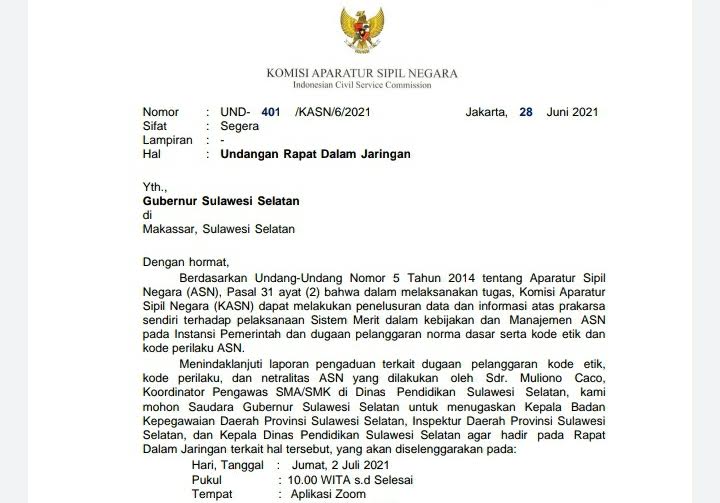 KOMISI APARATUR SIPIL NEGARA
Indonesian Civil Service Commission

Nomor : UND- 401 /KASN/6/2021 Jakarta, 28 Juni 2021
Sifat : Segera
Lampiran : -
Hal : Undangan Rapat Dalam Jaringan

Yth.,
Gubernur Sulawesi Selatan
di
Makassar, Sulawesi Selatan

Dengan hormat,

Berdasarkan Undang-Undang Nomor 5 Tahun 2014 tentang Aparatur Sipil Negara (ASN), Pasal 31 ayat (2) bahwa dalam melaksanakan tugas, Komisi Aparatur Sipil Negara (KASN) dapat melakukan penelusuran data dan informasi atas prakarsa sendiri terhadap pelaksanaan Sistem Merit dalam kebijakan dan Manajemen ASN pada Instansi Pemerintah dan dugaan pelanggaran norma dasar serta kode etik dan kode perilaku ASN.

Menindaklanjuti laporan pengaduan terkait dugaan pelanggaran kode etik, kode perilaku, dan netralitas ASN yang dilakukan oleh Sdr. Muliono Caco, Koordinator Pengawas SMA/SMK di Dinas Pendidikan Sulawesi Selatan, kami mohon Saudara Gubernur Sulawesi Selatan untuk menugaskan Kepala Badan Kepegawaian Daerah Provinsi Sulawesi Selatan, Inspektur Daerah Provinsi Sulawesi Selatan, dan Kepala Dinas Pendidikan Sulawesi Selatan agar hadir pada Rapat Dalam Jaringan terkait hal tersebut, yang akan diselenggarakan pada:

Hari, Tanggal : Jumat, 2 Juli 2021
Pukul : 10.00 WITA s.d Selesai
Tempat : Aplikasi Zoom